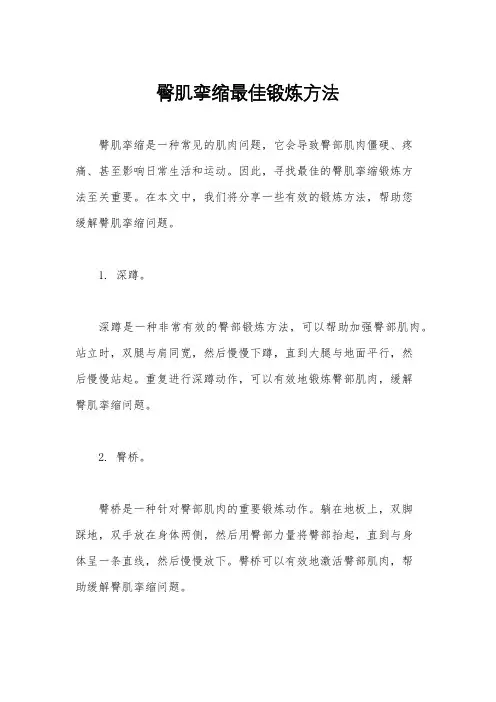 臀肌挛缩最佳锻炼方法

臀肌挛缩是一种常见的肌肉问题，它会导致臀部肌肉僵硬、疼痛、甚至影响日常生活和运动。因此，寻找最佳的臀肌挛缩锻炼方法至关重要。在本文中，我们将分享一些有效的锻炼方法，帮助您缓解臀肌挛缩问题。

1. 深蹲。

深蹲是一种非常有效的臀部锻炼方法，可以帮助加强臀部肌肉。站立时，双腿与肩同宽，然后慢慢下蹲，直到大腿与地面平行，然后慢慢站起。重复进行深蹲动作，可以有效地锻炼臀部肌肉，缓解臀肌挛缩问题。

2. 臀桥。

臀桥是一种针对臀部肌肉的重要锻炼动作。躺在地板上，双脚踩地，双手放在身体两侧，然后用臀部力量将臀部抬起，直到与身体呈一条直线，然后慢慢放下。臀桥可以有效地激活臀部肌肉，帮助缓解臀肌挛缩问题。